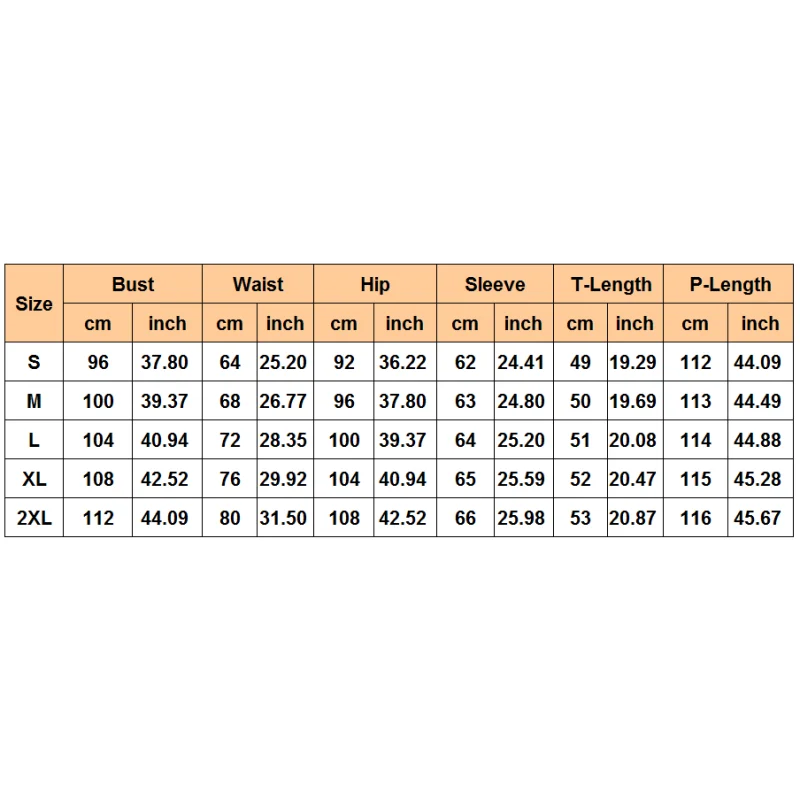 | Size | Bust | | Waist | | Hip | | Sleeve | | T-Length | | P-Length | |
|---|---|---|---|---|---|---|---|---|---|---|---|---|
| | cm | inch | cm | inch | cm | inch | cm | inch | cm | inch | cm | inch |
| S | 96 | 37.80 | 64 | 25.20 | 92 | 36.22 | 62 | 24.41 | 49 | 19.29 | 112 | 44.09 |
| M | 100 | 39.37 | 68 | 26.77 | 96 | 37.80 | 63 | 24.80 | 50 | 19.69 | 113 | 44.49 |
| L | 104 | 40.94 | 72 | 28.35 | 100 | 39.37 | 64 | 25.20 | 51 | 20.08 | 114 | 44.88 |
| XL | 108 | 42.52 | 76 | 29.92 | 104 | 40.94 | 65 | 25.59 | 52 | 20.47 | 115 | 45.28 |
| 2XL | 112 | 44.09 | 80 | 31.50 | 108 | 42.52 | 66 | 25.98 | 53 | 20.87 | 116 | 45.67 |